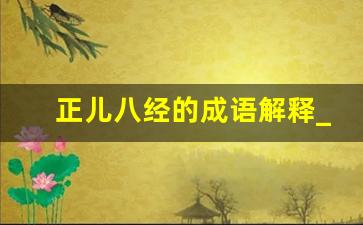 正儿八经的成语解释_